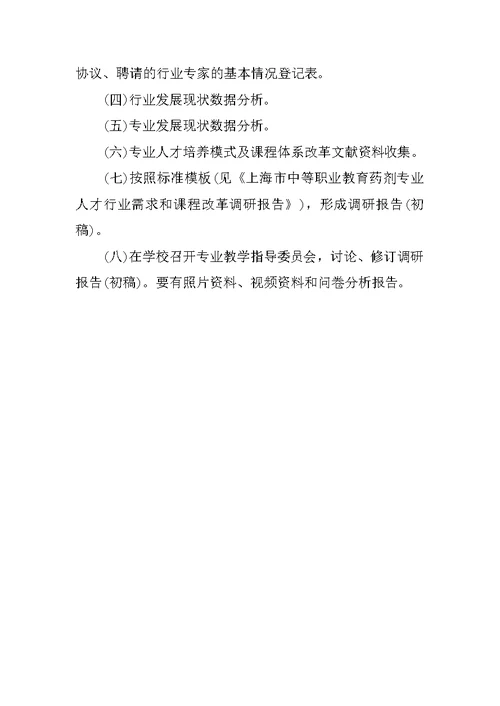 协议、聘请的行业专家的基本情况登记表。

(四)行业发展现状数据分析。

(五)专业发展现状数据分析。

(六)专业人才培养模式及课程体系改革文献资料收集。

(七)按照标准模板(见《上海市中等职业教育药剂专业人才行业需求和课程改革调研报告》),形成调研报告(初稿)。

(八)在学校召开专业教学指导委员会,讨论、修订调研报告(初稿)。要有照片资料、视频资料和问卷分析报告。